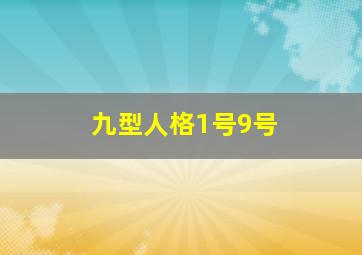 九型人格1号9号